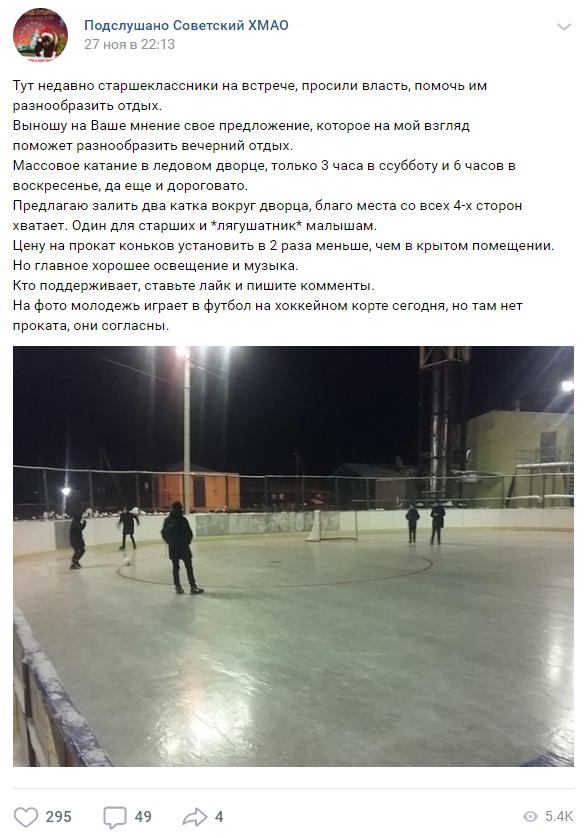 Подслушано Советский ХМАО
27 ноя в 22:13

Тут недавно старшеклассники на встрече, просили власть, помочь им разнообразить отдых.
Выношу на Ваше мнение свое предложение, которое на мой взгляд поможет разнообразить вечерний отдых.
Массовое катание в ледовом дворце, только 3 часа в ссубботу и 6 часов в воскресенье, да еще и дороговато.
Предлагаю залить два катка вокруг дворца, благо места со всех 4-х сторон хватает. Один для старших и *лягушатник* малышам.
Цену на прокат коньков установить в 2 раза меньше, чем в крытом помещении.
Но главное хорошее освещение и музыка.
Кто поддерживает, ставьте лайк и пишите комменты.
На фото молодежь играет в футбол на хоккейном корте сегодня, но там нет проката, они согласны.

295 49 4 5.4K